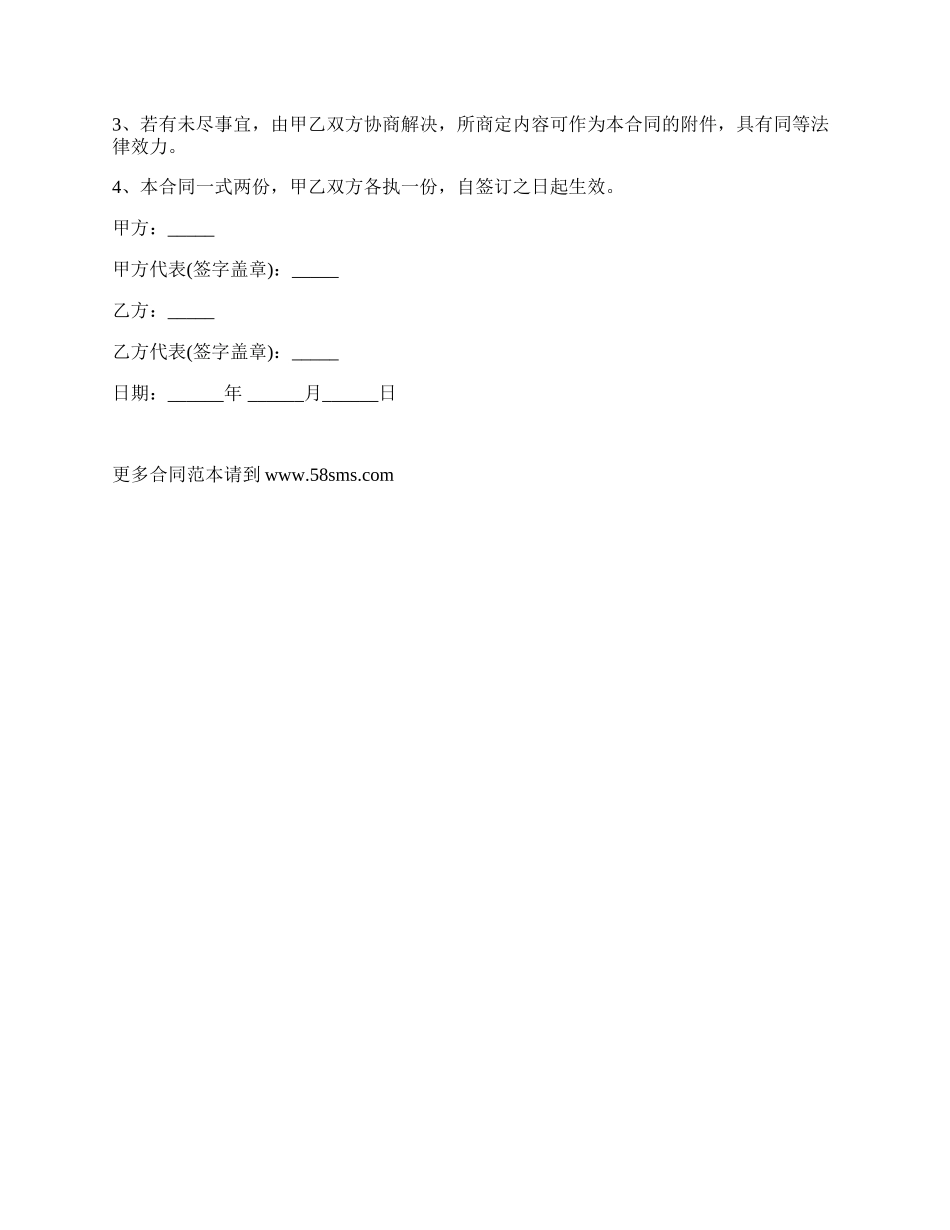 3、若有未尽事宜，由甲乙双方协商解决，所商定内容可作为本合同的附件，具有同等法律效力。

4、本合同一式两份，甲乙双方各执一份，自签订之日起生效。

甲方：_____

甲方代表(签字盖章)：_____

乙方：_____

乙方代表(签字盖章)：_____

日期：______年 ______月______日

更多合同范本请到 www.58sms.com